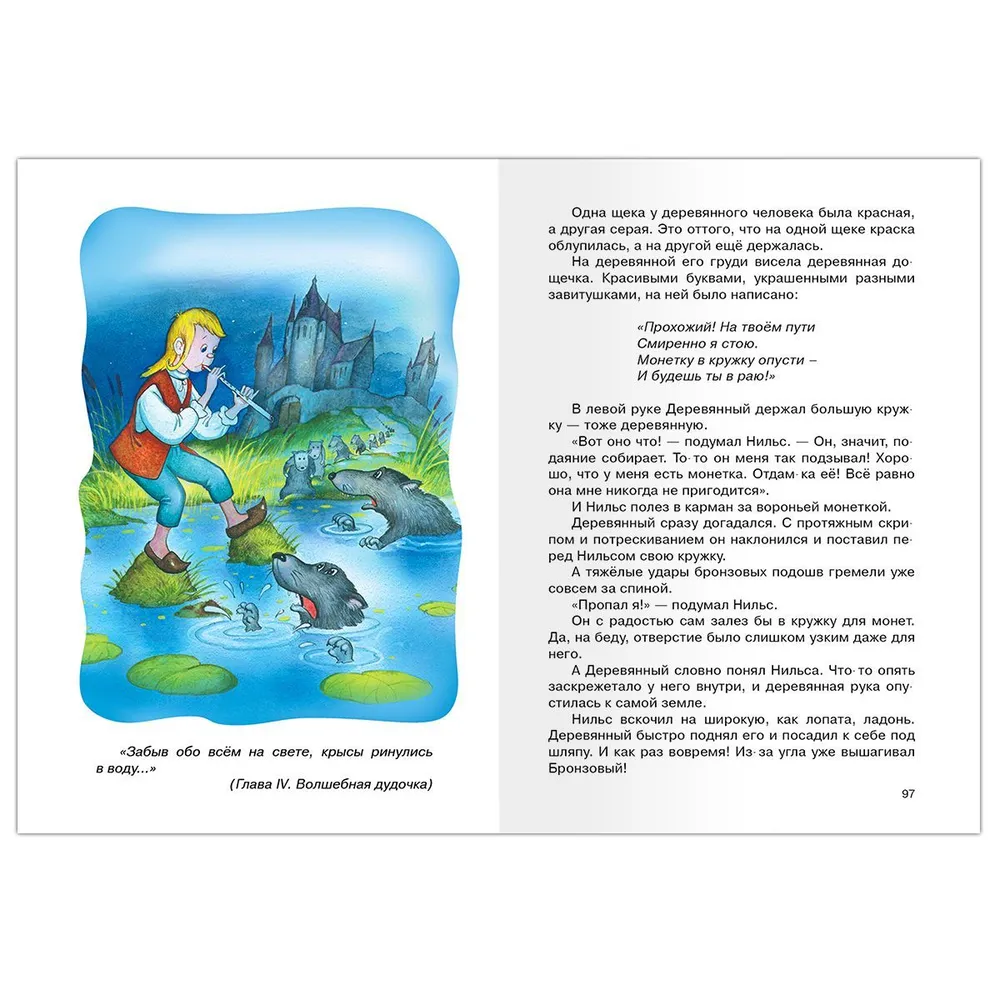 «Забыв обо всём на свете, крысы ринулись в воду...»

(Глава IV. Волшебная дудочка)

Одна щека у деревянного человека была красная, а другая серая. Это оттого, что на одной щеке краска облупилась, а на другой ещё держалась.

На деревянной его груди висела деревянная дощечка. Красивыми буквами, украшенными разными завитушками, на ней было написано:

«Прохожий! На твоём пути
Смиренно я стою.
Монетку в кружку опусти –
И будешь ты в раю!»

В левой руке Деревянный держал большую кружку — тоже деревянную.

«Вот оно что! — подумал Нильс. — Он, значит, подаяние собирает. То-то он меня так подзывал! Хорошо, что у меня есть монетка. Отдам-ка её! Всё равно она мне никогда не пригодится».

И Нильс полез в карман за вороньей монеткой.

Деревянный сразу догадался. С протяжным скрипом и потрескиванием он наклонился и поставил перед Нильсом свою кружку.

А тяжёлые удары бронзовых подошв гремели уже совсем за спиной.

«Пропал я!» — подумал Нильс.

Он с радостью сам залез бы в кружку для монет. Да, на беду, отверстие было слишком узким даже для него.

А Деревянный словно понял Нильса. Что-то опять заскрежетало у него внутри, и деревянная рука опустилась к самой земле.

Нильс вскочил на широкую, как лопата, ладонь. Деревянный быстро поднял его и посадил к себе под шляпу. И как раз вовремя! Из-за угла уже вышагивал Бронзовый!

97